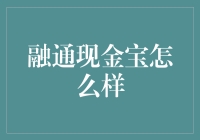 融通现金宝怎么样